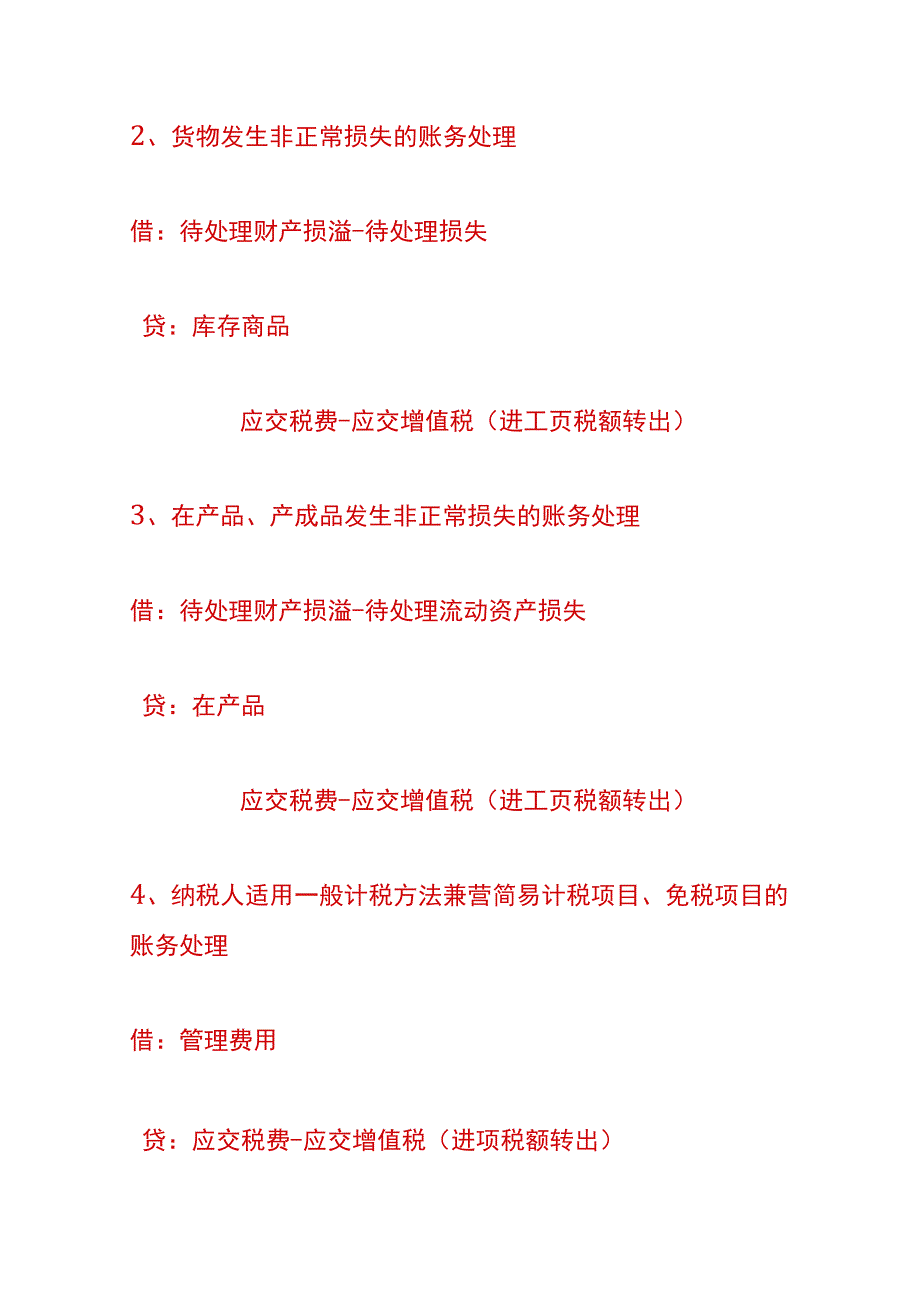 2、货物发生非正常损失的账务处理

借：待处理财产损溢-待处理损失

贷：库存商品

应交税费-应交增值税（进工页税额转出）

3、在产品、产成品发生非正常损失的账务处理

借：待处理财产损溢-待处理流动资产损失

贷：在产品

应交税费-应交增值税（进工页税额转出）

4、纳税人适用一般计税方法兼营简易计税项目、免税项目的账务处理

借：管理费用

贷：应交税费-应交增值税（进项税额转出）